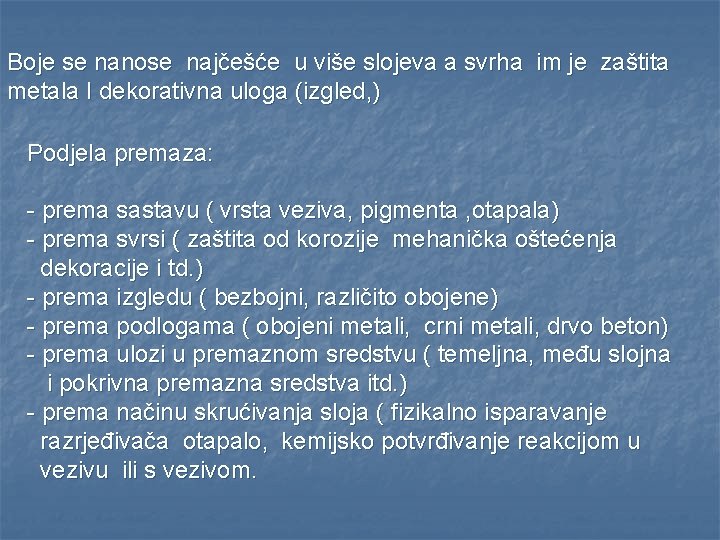 Boje se nanose najčešće u više slojeva a svrha im je zaštita metala I dekorativna uloga (izgled,)

Podjela premaza:

- prema sastavu ( vrsta veziva, pigmenta ,otapala)
- prema svrsi ( zaštita od korozije mehanička oštećenja dekoracije i td.)
- prema izgledu ( bezbojni, različito obojene)
- prema podlogama ( obojeni metali, crni metali, drvo beton)
- prema ulozi u premaznom sredstvu ( temeljna, među slojna i pokrivna premazna sredstva itd.)
- prema načinu skrućivanja sloja ( fizikalno isparavanje razrjeđivača otapalo, kemijsko potvrđivanje reakcijom u vezivu ili s vezivom.